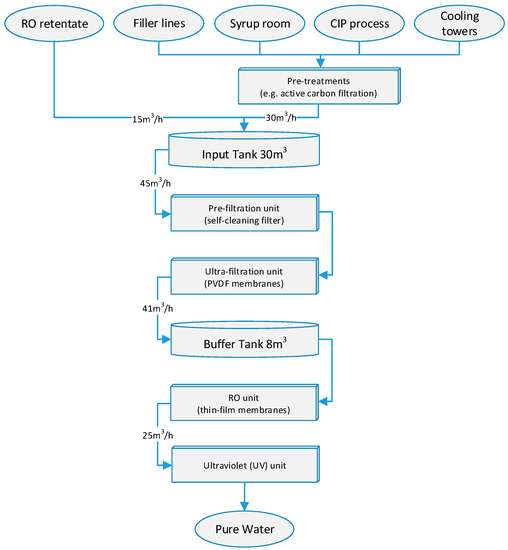 RO retentate

Filler lines

Syrup room

CIP process

Cooling towers

Pre-treatments
(e.g. active carbon filtration)

$15m^3/h$

$30m^3/h$

Input Tank $30m^3$

$45m^3/h$

Pre-filtration unit
(self-cleaning filter)

Ultra-filtration unit
(PVDF membranes)

$41m^3/h$

Buffer Tank $8m^3$

RO unit
(thin-film membranes)

$25m^3/h$

Ultraviolet (UV) unit

Pure Water